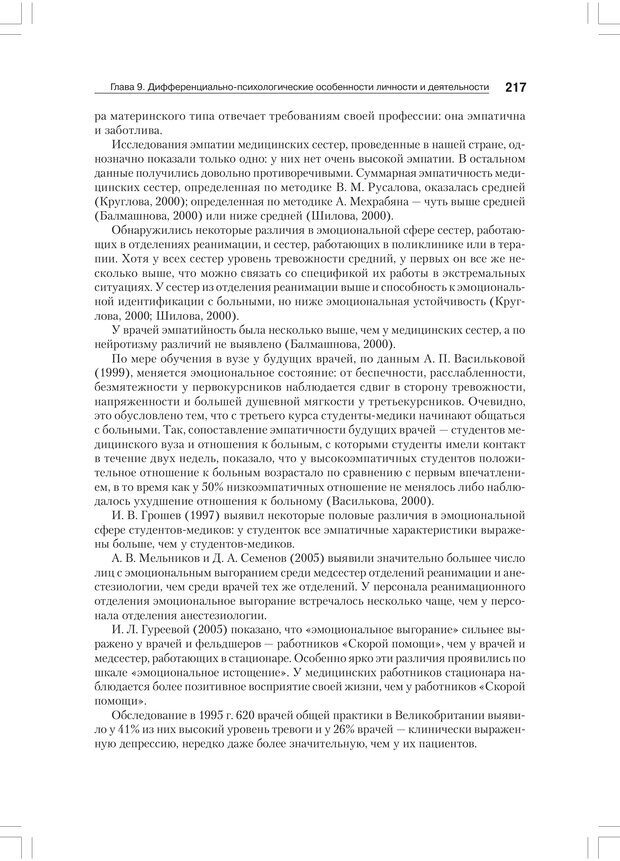 Глава 9. Дифференциально-психологические особенности личности и деятельности 217

ра материнского типа отвечает требованиям своей профессии: она эмпатична и заботлива.

Исследования эмпатии медицинских сестер, проведенные в нашей стране, однозначно показали только одно: у них нет очень высокой эмпатии. В остальном данные получились довольно противоречивыми. Суммарная эмпатичность медицинских сестер, определенная по методике В. М. Русалова, оказалась средней (Круглова, 2000); определенная по методике А. Мехрабяна — чуть выше средней (Балмашнова, 2000) или ниже средней (Шилова, 2000).

Обнаружились некоторые различия в эмоциональной сфере сестер, работающих в отделениях реанимации, и сестер, работающих в поликлинике или в терапии. Хотя у всех сестер уровень тревожности средний, у первых он все же несколько выше, что можно связать со спецификой их работы в экстремальных ситуациях. У сестер из отделения реанимации выше и способность к эмоциональной идентификации с больными, но ниже эмоциональная устойчивость (Круглова, 2000; Шилова, 2000).

У врачей эмпатийность была несколько выше, чем у медицинских сестер, а по нейротизму различий не выявлено (Балмашнова, 2000).

По мере обучения в вузе у будущих врачей, по данным А. П. Васильковой (1999), меняется эмоциональное состояние: от беспечности, расслабленности, безмятежности у первокурсников наблюдается сдвиг в сторону тревожности, напряженности и большей душевной мягкости у третьекурсников. Очевидно, это обусловлено тем, что с третьего курса студенты-медики начинают общаться с больными. Так, сопоставление эмпатичности будущих врачей — студентов медицинского вуза и отношения к больным, с которыми студенты имели контакт в течение двух недель, показало, что у высокоэмпатичных студентов положительное отношение к больным возрастало по сравнению с первым впечатлением, в то время как у 50% низкоэмпатичных отношение не менялось либо наблюдалось ухудшение отношения к больному (Василькова, 2000).

И. В. Грошев (1997) выявил некоторые половые различия в эмоциональной сфере студентов-медиков: у студенток все эмпатичные характеристики выражены больше, чем у студентов-медиков.

А. В. Мельников и Д. А. Семенов (2005) выявили значительно большее число лиц с эмоциональным выгоранием среди медсестер отделений реанимации и анестезиологии, чем среди врачей тех же отделений. У персонала реанимационного отделения эмоциональное выгорание встречалось несколько чаще, чем у персонала отделения анестезиологии.

И. Л. Гуреевой (2005) показано, что «эмоциональное выгорание» сильнее выражено у врачей и фельдшеров — работников «Скорой помощи», чем у врачей и медсестер, работающих в стационаре. Особенно ярко эти различия проявились по шкале «эмоциональное истощение». У медицинских работников стационара наблюдается более позитивное восприятие своей жизни, чем у работников «Скорой помощи».

Обследование в 1995 г. 620 врачей общей практики в Великобритании выявило у 41% из них высокий уровень тревоги и у 26% врачей — клинически выраженную депрессию, нередко даже более значительную, чем у их пациентов.